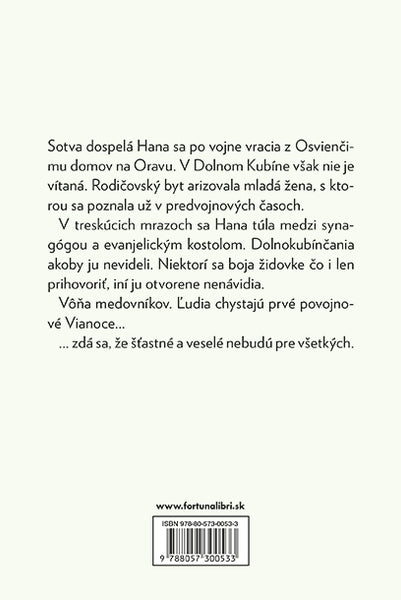 Sotva dospelá Hana sa po vojne vracia z Osvienčimu domov na Oravu. V Dolnom Kubíne však nie je vítaná. Rodičovský byt arizovala mladá žena, s ktorou sa poznala už v predvojnových časoch.

V treskúcich mrazoch sa Hana túla medzi synagógou a evanjelickým kostolom. Dolnokubínčania akoby ju nevideli. Niektorí sa boja židovke čo i len prihovoriť, iní ju otvorene nenávidia.

Vôňa medovníkov. Ľudia chystajú prvé povojnové Vianoce...

... zdá sa, že šťastné a veselé nebudú pre všetkých.

www.fortunalibri.sk

ISBN 978-80-573-0053-3

9 788057 300533